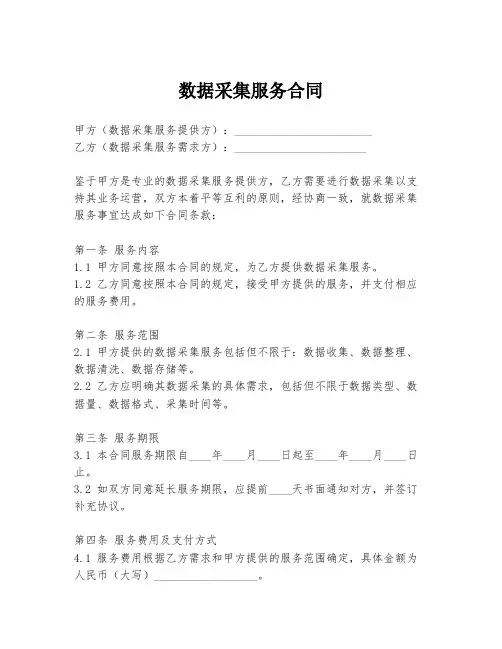 数据采集服务合同

甲方（数据采集服务提供方）：________________________
乙方（数据采集服务需求方）：________________________

鉴于甲方是专业的数据采集服务提供方，乙方需要进行数据采集以支持其业务运营，双方本着平等互利的原则，经协商一致，就数据采集服务事宜达成如下合同条款：

第一条 服务内容
1.1 甲方同意按照本合同的规定，为乙方提供数据采集服务。
1.2 乙方同意按照本合同的规定，接受甲方提供的服务，并支付相应的服务费用。

第二条 服务范围
2.1 甲方提供的数据采集服务包括但不限于：数据收集、数据整理、数据清洗、数据存储等。
2.2 乙方应明确其数据采集的具体需求，包括但不限于数据类型、数据量、数据格式、采集时间等。

第三条 服务期限
3.1 本合同服务期限自____年____月____日起至____年____月____日止。
3.2 如双方同意延长服务期限，应提前____天书面通知对方，并签订补充协议。

第四条 服务费用及支付方式
4.1 服务费用根据乙方需求和甲方提供的服务范围确定，具体金额为人民币（大写）__________________。